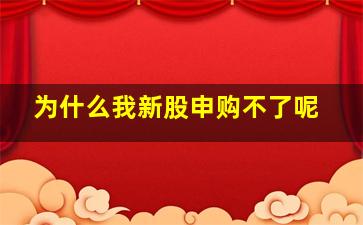 为什么我新股申购不了呢